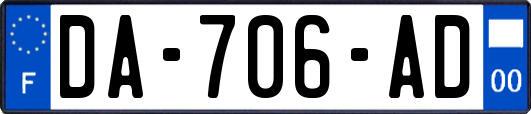 F
DA-706-AD
00